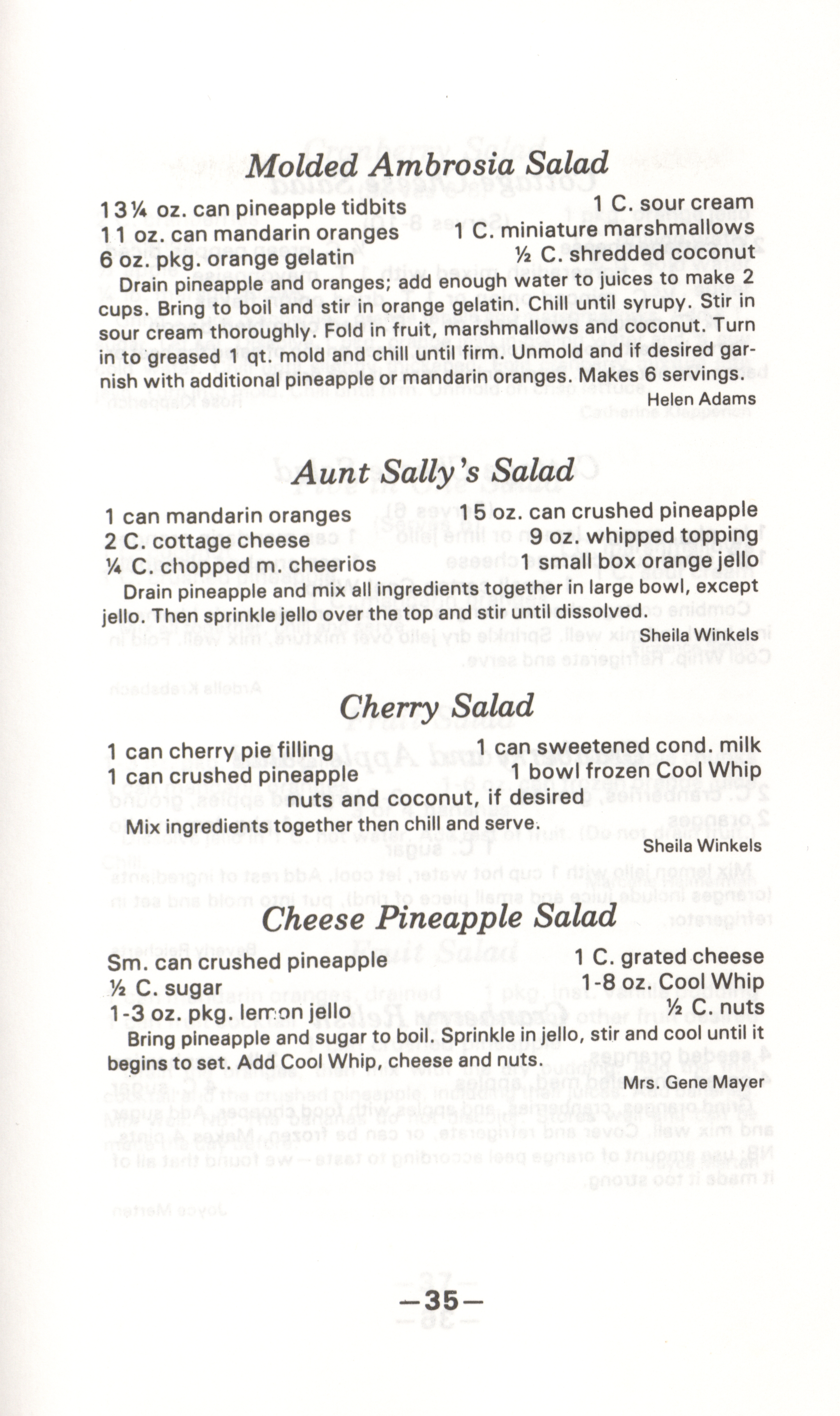 Molded Ambrosia Salad

13¼ oz. can pineapple tidbits
11 oz. can mandarin oranges
6 oz. pkg. orange gelatin

1 C. sour cream
1 C. miniature marshmallows
½ C. shredded coconut

Drain pineapple and oranges; add enough water to juices to make 2 cups. Bring to boil and stir in orange gelatin. Chill until syrupy. Stir in sour cream thoroughly. Fold in fruit, marshmallows and coconut. Turn in to greased 1 qt. mold and chill until firm. Unmold and if desired garnish with additional pineapple or mandarin oranges. Makes 6 servings.

Helen Adams

Aunt Sally's Salad

1 can mandarin oranges
2 C. cottage cheese
¼ C. chopped m. cheerios

15 oz. can crushed pineapple
9 oz. whipped topping
1 small box orange jello

Drain pineapple and mix all ingredients together in large bowl, except jello. Then sprinkle jello over the top and stir until dissolved.

Sheila Winkels

Cherry Salad

1 can cherry pie filling
1 can crushed pineapple

1 can sweetened cond. milk
1 bowl frozen Cool Whip

nuts and coconut, if desired

Mix ingredients together then chill and serve.

Sheila Winkels

Cheese Pineapple Salad

Sm. can crushed pineapple
½ C. sugar
1-3 oz. pkg. lemon jello

1 C. grated cheese
1-8 oz. Cool Whip
½ C. nuts

Bring pineapple and sugar to boil. Sprinkle in jello, stir and cool until it begins to set. Add Cool Whip, cheese and nuts.

Mrs. Gene Mayer

—35—